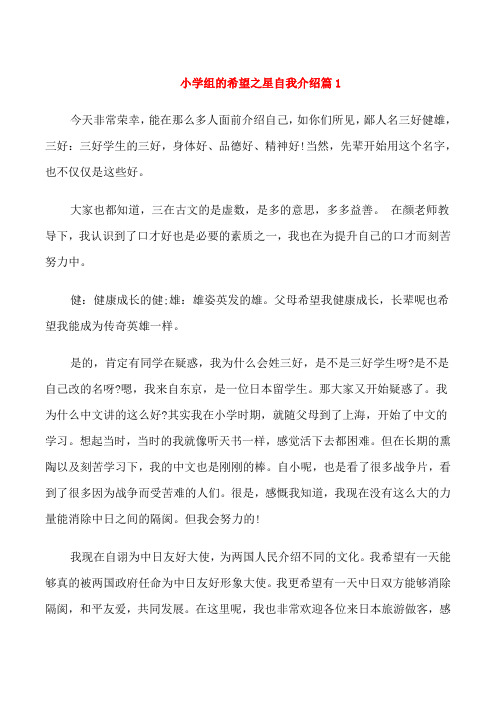 小学组的希望之星自我介绍篇 1

今天非常荣幸，能在那么多人面前介绍自己，如你们所见，鄙人名三好健雄，三好：三好学生的三好，身体好、品德好、精神好!当然，先辈开始用这个名字，也不仅仅是这些好。

大家也都知道，三在古文的是虚数，是多的意思，多多益善。 在颜老师教导下，我认识到了口才好也是必要的素质之一，我也在为提升自己的口才而刻苦努力中。

健：健康成长的健;雄：雄姿英发的雄。父母希望我健康成长，长辈呢也希望我能成为传奇英雄一样。

是的，肯定有同学在疑惑，我为什么会姓三好，是不是三好学生呀?是不是自己改的名呀?嗯，我来自东京，是一位日本留学生。那大家又开始疑惑了。我为什么中文讲的这么好?其实我在小学时期，就随父母到了上海，开始了中文的学习。想起当时，当时的我就像听天书一样，感觉活下去都困难。但在长期的熏陶以及刻苦学习下，我的中文也是刚刚的棒。自小呢，也是看了很多战争片，看到了很多因为战争而受苦难的人们。很是，感慨我知道，我现在没有这么大的力量能消除中日之间的隔阂。但我会努力的!

我现在自诩为中日友好大使，为两国人民介绍不同的文化。我希望有一天能够真的被两国政府任命为中日友好形象大使。我更希望有一天中日双方能够消除隔阂，和平友爱，共同发展。在这里呢，我也非常欢迎各位来日本旅游做客，感